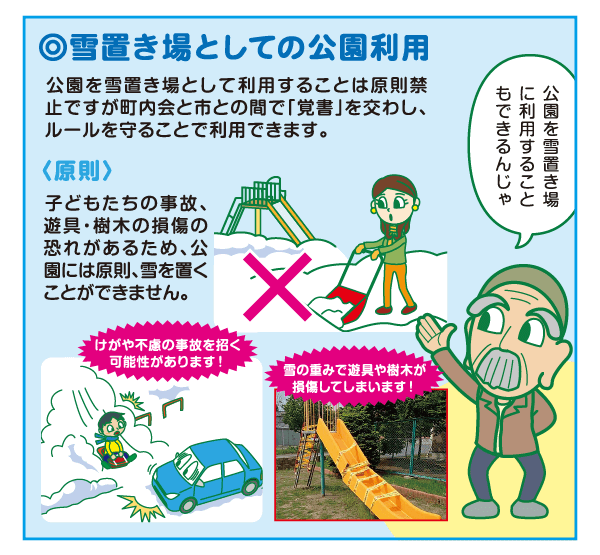 ◎雪置き場としての公園利用

公園を雪置き場として利用することは原則禁止ですが町内会と市との間で「覚書」を交わし、ルールを守ることで利用できます。

公園を雪置き場に利用することもできるんじゃ

〈原則〉

子どもたちの事故、遊具・樹木の損傷の恐れがあるため、公園には原則、雪を置くことができません。

けがや不慮の事故を招く可能性があります！

雪の重みで遊具や樹木が損傷してしまいます！